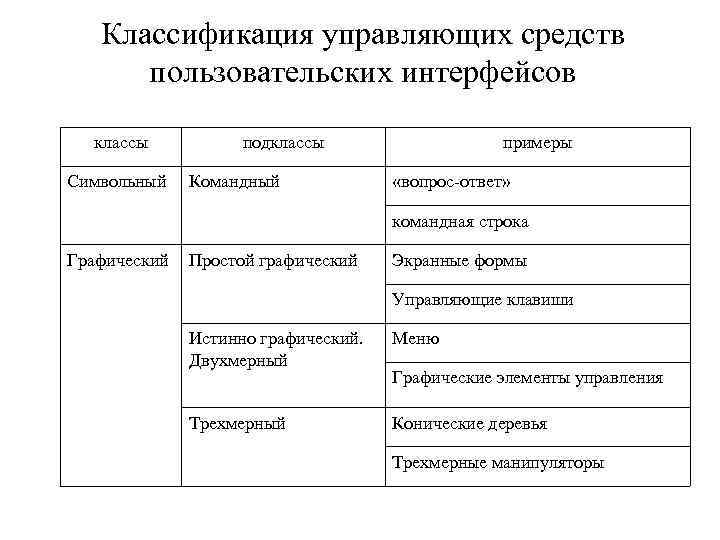 Классификация управляющих средств пользовательских интерфейсов

| классы | подклассы | примеры |
|---|---|---|
| Символьный | Командный | «вопрос-ответ» |
| | | командная строка |
| Графический | Простой графический | Экранные формы |
| | | Управляющие клавиши |
| | Истинно графический. Двухмерный | Меню |
| | | Графические элементы управления |
| | Трехмерный | Конические деревья |
| | | Трехмерные манипуляторы |